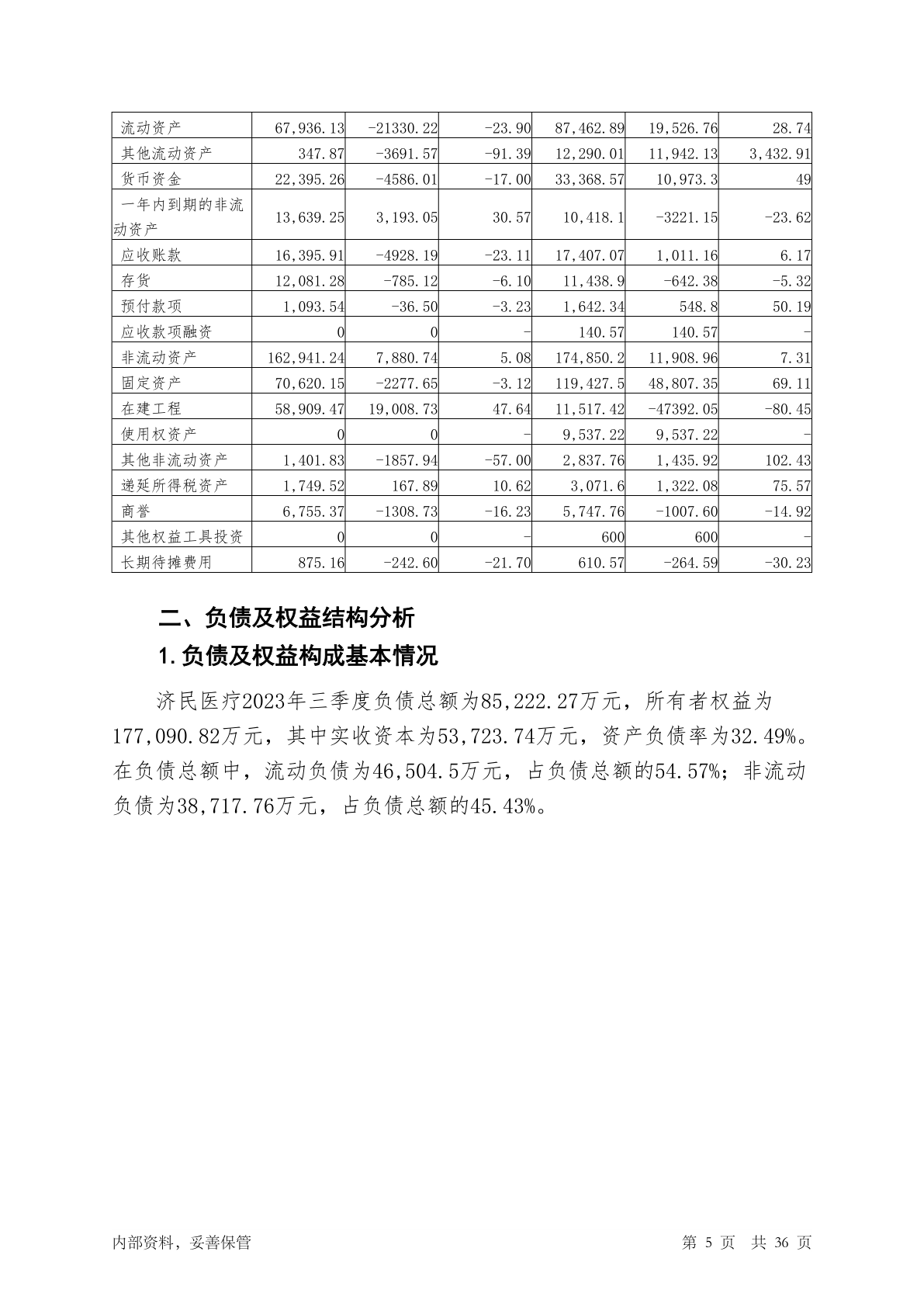 | 流动资产 | 67,936.13 | -21330.22 | -23.90 | 87,462.89 | 19,526.76 | 28.74 |
|---|---|---|---|---|---|---|
| 其他流动资产 | 347.87 | -3691.57 | -91.39 | 12,290.01 | 11,942.13 | 3,432.91 |
| 货币资金 | 22,395.26 | -4586.01 | -17.00 | 33,368.57 | 10,973.3 | 49 |
| 一年内到期的非流动资产 | 13,639.25 | 3,193.05 | 30.57 | 10,418.1 | -3221.15 | -23.62 |
| 应收账款 | 16,395.91 | -4928.19 | -23.11 | 17,407.07 | 1,011.16 | 6.17 |
| 存货 | 12,081.28 | -785.12 | -6.10 | 11,438.9 | -642.38 | -5.32 |
| 预付款项 | 1,093.54 | -36.50 | -3.23 | 1,642.34 | 548.8 | 50.19 |
| 应收款项融资 | 0 | 0 | - | 140.57 | 140.57 | - |
| 非流动资产 | 162,941.24 | 7,880.74 | 5.08 | 174,850.2 | 11,908.96 | 7.31 |
| 固定资产 | 70,620.15 | -2277.65 | -3.12 | 119,427.5 | 48,807.35 | 69.11 |
| 在建工程 | 58,909.47 | 19,008.73 | 47.64 | 11,517.42 | -47392.05 | -80.45 |
| 使用权资产 | 0 | 0 | - | 9,537.22 | 9,537.22 | - |
| 其他非流动资产 | 1,401.83 | -1857.94 | -57.00 | 2,837.76 | 1,435.92 | 102.43 |
| 递延所得税资产 | 1,749.52 | 167.89 | 10.62 | 3,071.6 | 1,322.08 | 75.57 |
| 商誉 | 6,755.37 | -1308.73 | -16.23 | 5,747.76 | -1007.60 | -14.92 |
| 其他权益工具投资 | 0 | 0 | - | 600 | 600 | - |
| 长期待摊费用 | 875.16 | -242.60 | -21.70 | 610.57 | -264.59 | -30.23 |

二、负债及权益结构分析

1.负债及权益构成基本情况

济民医疗2023年三季度负债总额为85,222.27万元，所有者权益为177,090.82万元，其中实收资本为53,723.74万元，资产负债率为32.49%。在负债总额中，流动负债为46,504.5万元，占负债总额的54.57%；非流动负债为38,717.76万元，占负债总额的45.43%。

内部资料，妥善保管　　第 5 页 共 36 页